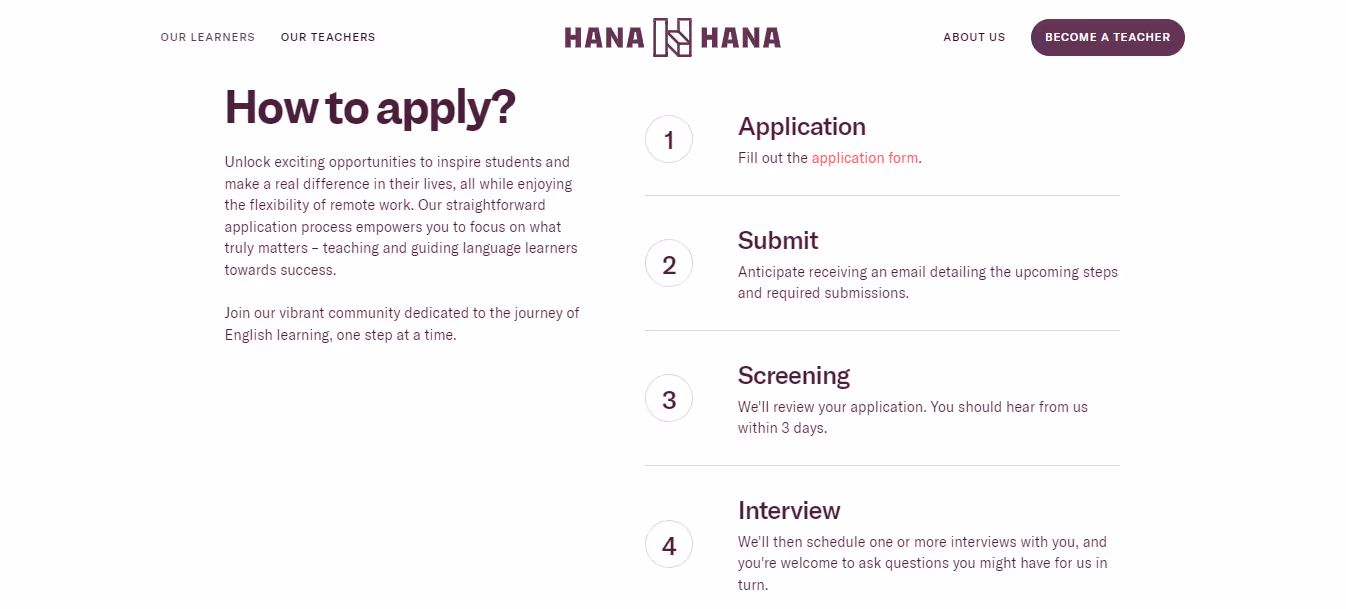 OUR LEARNERS OUR TEACHERS

HANA HANA

ABOUT US BECOME A TEACHER

How to apply?

Unlock exciting opportunities to inspire students and make a real difference in their lives, all while enjoying the flexibility of remote work. Our straightforward application process empowers you to focus on what truly matters – teaching and guiding language learners towards success.

Join our vibrant community dedicated to the journey of English learning, one step at a time.

1

Application

Fill out the application form.

2

Submit

Anticipate receiving an email detailing the upcoming steps and required submissions.

3

Screening

We'll review your application. You should hear from us within 3 days.

4

Interview

We'll then schedule one or more interviews with you, and you're welcome to ask questions you might have for us in turn.